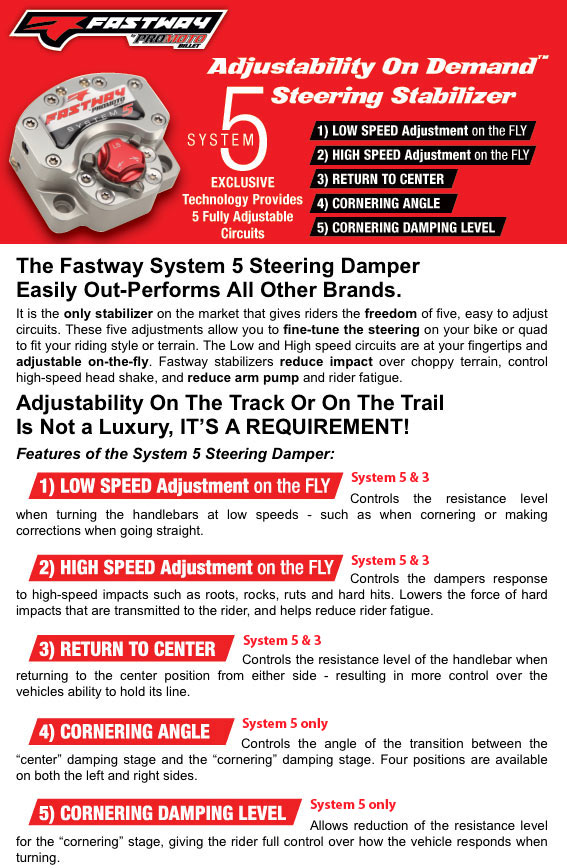 FASTWAY by PROMOTO BILLET

Adjustability On Demand™ Steering Stabilizer

FASTWAY PROMOTO SYSTEM 5

SYSTEM 5

EXCLUSIVE Technology Provides 5 Fully Adjustable Circuits

1) LOW SPEED Adjustment on the FLY
2) HIGH SPEED Adjustment on the FLY
3) RETURN TO CENTER
4) CORNERING ANGLE
5) CORNERING DAMPING LEVEL

The Fastway System 5 Steering Damper Easily Out-Performs All Other Brands.

It is the only stabilizer on the market that gives riders the freedom of five, easy to adjust circuits. These five adjustments allow you to fine-tune the steering on your bike or quad to fit your riding style or terrain. The Low and High speed circuits are at your fingertips and adjustable on-the-fly. Fastway stabilizers reduce impact over choppy terrain, control high-speed head shake, and reduce arm pump and rider fatigue.

Adjustability On The Track Or On The Trail Is Not a Luxury, IT'S A REQUIREMENT!

Features of the System 5 Steering Damper:

1) LOW SPEED Adjustment on the FLY System 5 & 3
Controls the resistance level when turning the handlebars at low speeds - such as when cornering or making corrections when going straight.

2) HIGH SPEED Adjustment on the FLY System 5 & 3
Controls the dampers response to high-speed impacts such as roots, rocks, ruts and hard hits. Lowers the force of hard impacts that are transmitted to the rider, and helps reduce rider fatigue.

3) RETURN TO CENTER System 5 & 3
Controls the resistance level of the handlebar when returning to the center position from either side - resulting in more control over the vehicles ability to hold its line.

4) CORNERING ANGLE System 5 only
Controls the angle of the transition between the "center" damping stage and the "cornering" damping stage. Four positions are available on both the left and right sides.

5) CORNERING DAMPING LEVEL System 5 only
Allows reduction of the resistance level for the "cornering" stage, giving the rider full control over how the vehicle responds when turning.